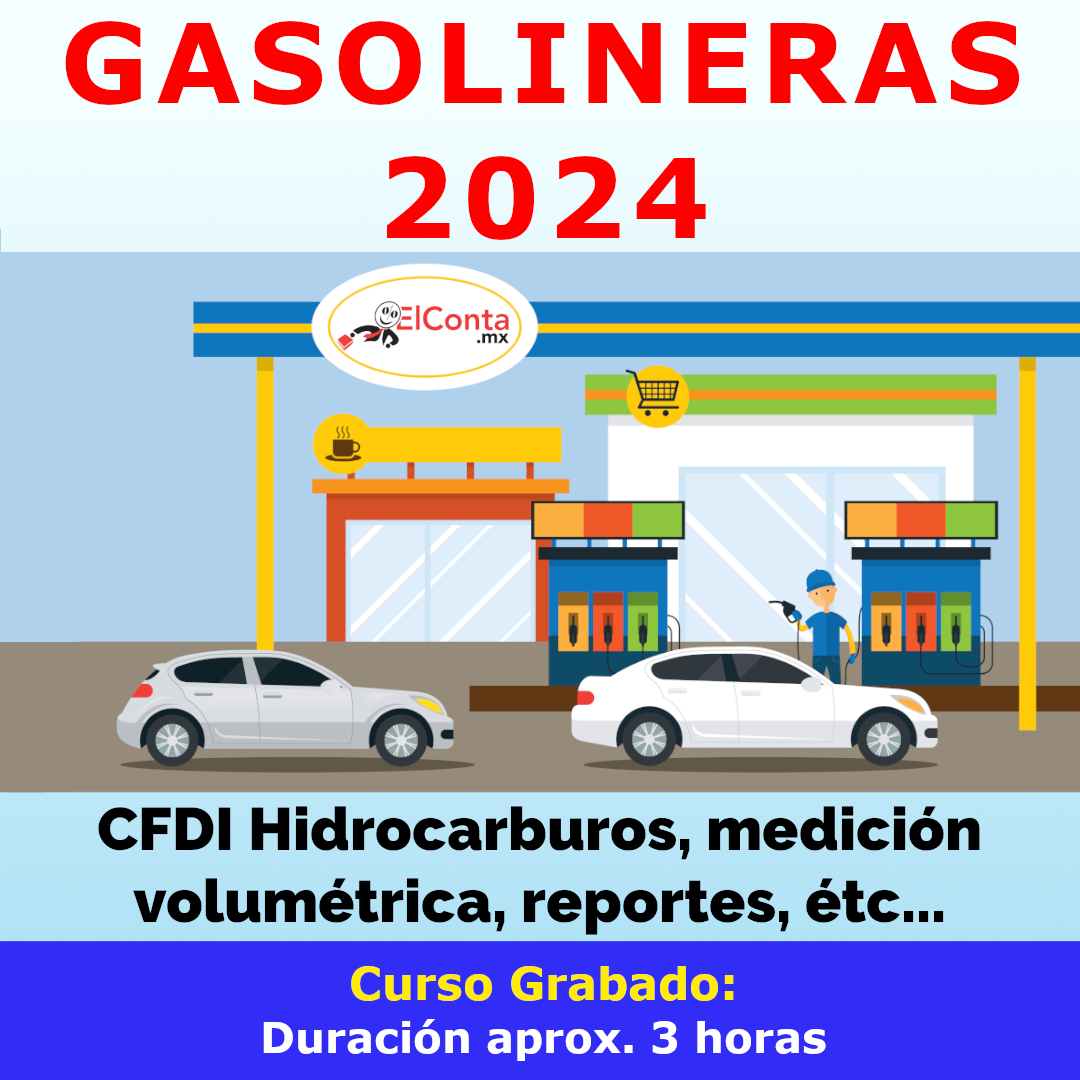 GASOLINERAS 2024

ElConta .mx

CFDI Hidrocarburos, medición volumétrica, reportes, étc...

Curso Grabado:
Duración aprox. 3 horas